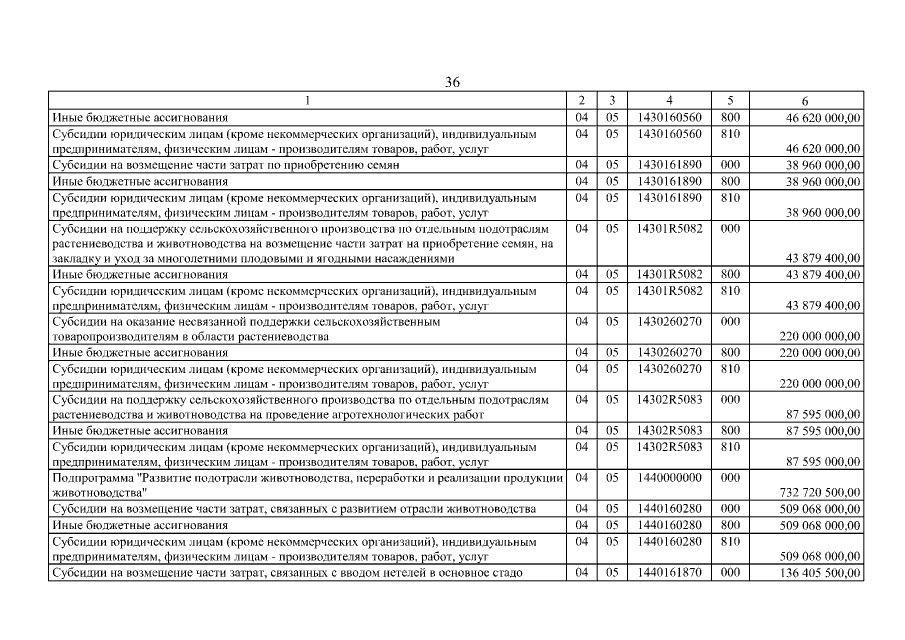 36

| 1 | 2 | 3 | 4 | 5 | 6 |
|---|---|---|---|---|---|
| Иные бюджетные ассигнования | 04 | 05 | 1430160560 | 800 | 46 620 000,00 |
| Субсидии юридическим лицам (кроме некоммерческих организаций), индивидуальным предпринимателям, физическим лицам - производителям товаров, работ, услуг | 04 | 05 | 1430160560 | 810 | 46 620 000,00 |
| Субсидии на возмещение части затрат по приобретению семян | 04 | 05 | 1430161890 | 000 | 38 960 000,00 |
| Иные бюджетные ассигнования | 04 | 05 | 1430161890 | 800 | 38 960 000,00 |
| Субсидии юридическим лицам (кроме некоммерческих организаций), индивидуальным предпринимателям, физическим лицам - производителям товаров, работ, услуг | 04 | 05 | 1430161890 | 810 | 38 960 000,00 |
| Субсидии на поддержку сельскохозяйственного производства по отдельным подотраслям растениеводства и животноводства на возмещение части затрат на приобретение семян, на закладку и уход за многолетними плодовыми и ягодными насаждениями | 04 | 05 | 14301R5082 | 000 | 43 879 400,00 |
| Иные бюджетные ассигнования | 04 | 05 | 14301R5082 | 800 | 43 879 400,00 |
| Субсидии юридическим лицам (кроме некоммерческих организаций), индивидуальным предпринимателям, физическим лицам - производителям товаров, работ, услуг | 04 | 05 | 14301R5082 | 810 | 43 879 400,00 |
| Субсидии на оказание несвязанной поддержки сельскохозяйственным товаропроизводителям в области растениеводства | 04 | 05 | 1430260270 | 000 | 220 000 000,00 |
| Иные бюджетные ассигнования | 04 | 05 | 1430260270 | 800 | 220 000 000,00 |
| Субсидии юридическим лицам (кроме некоммерческих организаций), индивидуальным предпринимателям, физическим лицам - производителям товаров, работ, услуг | 04 | 05 | 1430260270 | 810 | 220 000 000,00 |
| Субсидии на поддержку сельскохозяйственного производства по отдельным подотраслям растениеводства и животноводства на проведение агротехнологических работ | 04 | 05 | 14302R5083 | 000 | 87 595 000,00 |
| Иные бюджетные ассигнования | 04 | 05 | 14302R5083 | 800 | 87 595 000,00 |
| Субсидии юридическим лицам (кроме некоммерческих организаций), индивидуальным предпринимателям, физическим лицам - производителям товаров, работ, услуг | 04 | 05 | 14302R5083 | 810 | 87 595 000,00 |
| Подпрограмма "Развитие подотрасли животноводства, переработки и реализации продукции животноводства" | 04 | 05 | 1440000000 | 000 | 732 720 500,00 |
| Субсидии на возмещение части затрат, связанных с развитием отрасли животноводства | 04 | 05 | 1440160280 | 000 | 509 068 000,00 |
| Иные бюджетные ассигнования | 04 | 05 | 1440160280 | 800 | 509 068 000,00 |
| Субсидии юридическим лицам (кроме некоммерческих организаций), индивидуальным предпринимателям, физическим лицам - производителям товаров, работ, услуг | 04 | 05 | 1440160280 | 810 | 509 068 000,00 |
| Субсидии на возмещение части затрат, связанных с вводом нетелей в основное стадо | 04 | 05 | 1440161870 | 000 | 136 405 500,00 |